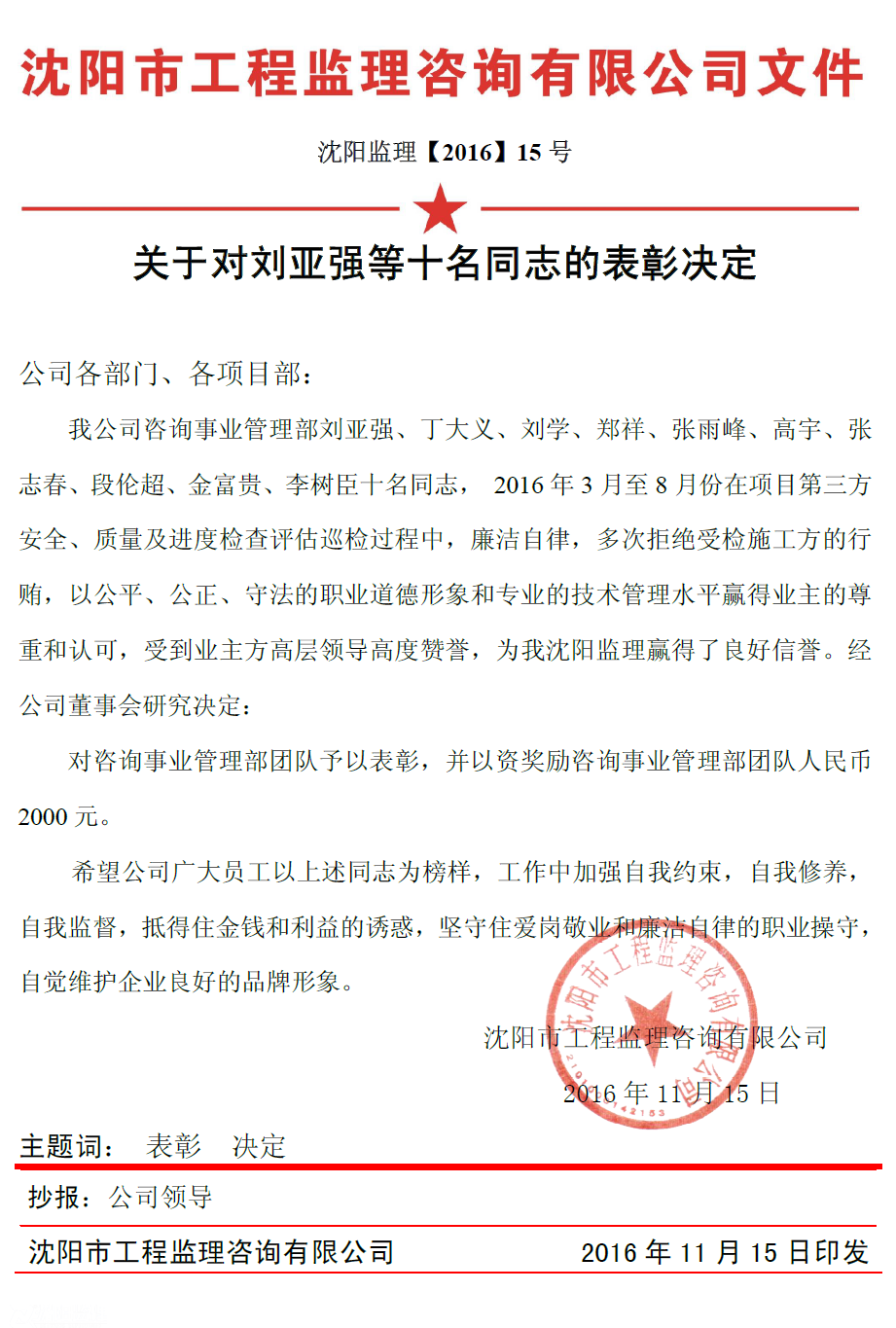 沈阳市工程监理咨询有限公司文件

沈阳监理【2016】15 号

关于对刘亚强等十名同志的表彰决定

公司各部门、各项目部：

我公司咨询事业管理部刘亚强、丁大义、刘学、郑祥、张雨峰、高宇、张志春、段伦超、金富贵、李树臣十名同志， 2016 年 3 月至 8 月份在项目第三方安全、质量及进度检查评估巡检过程中，廉洁自律，多次拒绝受检施工方的行贿，以公平、公正、守法的职业道德形象和专业的技术管理水平赢得业主的尊重和认可，受到业主方高层领导高度赞誉，为我沈阳监理赢得了良好信誉。经公司董事会研究决定：

对咨询事业管理部团队予以表彰，并以资奖励咨询事业管理部团队人民币 2000 元。

希望公司广大员工以上述同志为榜样，工作中加强自我约束，自我修养，自我监督，抵得住金钱和利益的诱惑，坚守住爱岗敬业和廉洁自律的职业操守，自觉维护企业良好的品牌形象。

沈阳市工程监理咨询有限公司

2016 年 11 月 15 日

沈阳市工程监理咨询有限公司

主题词： 表彰 决定

抄报：公司领导

沈阳市工程监理咨询有限公司 2016 年 11 月 15 日印发